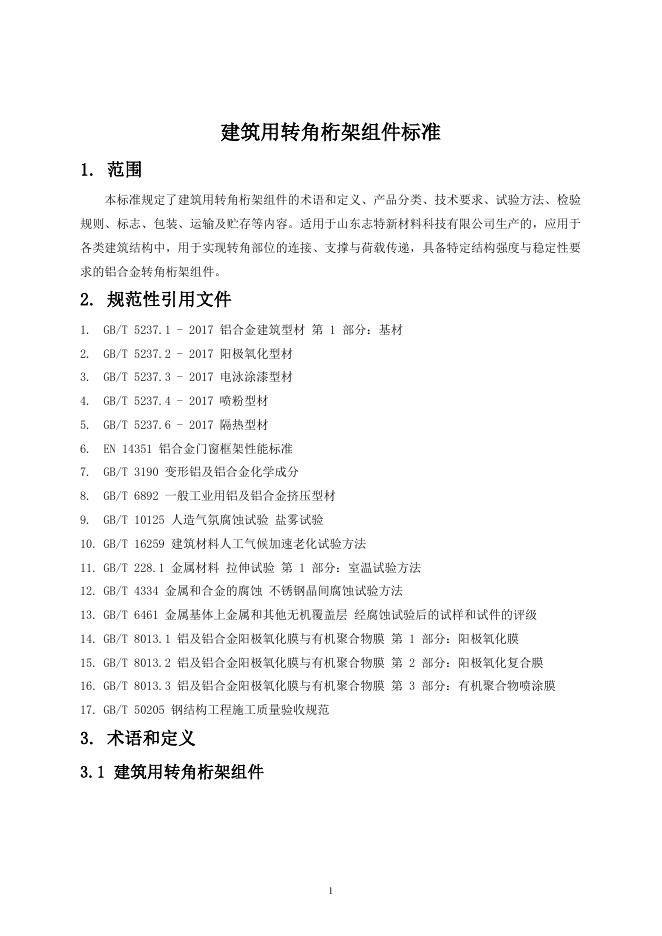 建筑用转角桁架组件标准

1. 范围

本标准规定了建筑用转角桁架组件的术语和定义、产品分类、技术要求、试验方法、检验规则、标志、包装、运输及贮存等内容。适用于山东志特新材料科技有限公司生产的，应用于各类建筑结构中，用于实现转角部位的连接、支撑与荷载传递，具备特定结构强度与稳定性要求的铝合金转角桁架组件。

2. 规范性引用文件

1. GB/T 5237.1 - 2017 铝合金建筑型材 第1部分：基材
2. GB/T 5237.2 - 2017 阳极氧化型材
3. GB/T 5237.3 - 2017 电泳涂漆型材
4. GB/T 5237.4 - 2017 喷粉型材
5. GB/T 5237.6 - 2017 隔热型材
6. EN 14351 铝合金门窗框架性能标准
7. GB/T 3190 变形铝及铝合金化学成分
8. GB/T 6892 一般工业用铝及铝合金挤压型材
9. GB/T 10125 人造气氛腐蚀试验 盐雾试验
10. GB/T 16259 建筑材料人工气候加速老化试验方法
11. GB/T 228.1 金属材料 拉伸试验 第1部分：室温试验方法
12. GB/T 4334 金属和合金的腐蚀 不锈钢晶间腐蚀试验方法
13. GB/T 6461 金属基体上金属和其他无机覆盖层 经腐蚀试验后的试样和试件的评级
14. GB/T 8013.1 铝及铝合金阳极氧化膜与有机聚合物膜 第1部分：阳极氧化膜
15. GB/T 8013.2 铝及铝合金阳极氧化膜与有机聚合物膜 第2部分：阳极氧化复合膜
16. GB/T 8013.3 铝及铝合金阳极氧化膜与有机聚合物膜 第3部分：有机聚合物喷涂膜
17. GB/T 50205 钢结构工程施工质量验收规范

3. 术语和定义

3.1 建筑用转角桁架组件

1